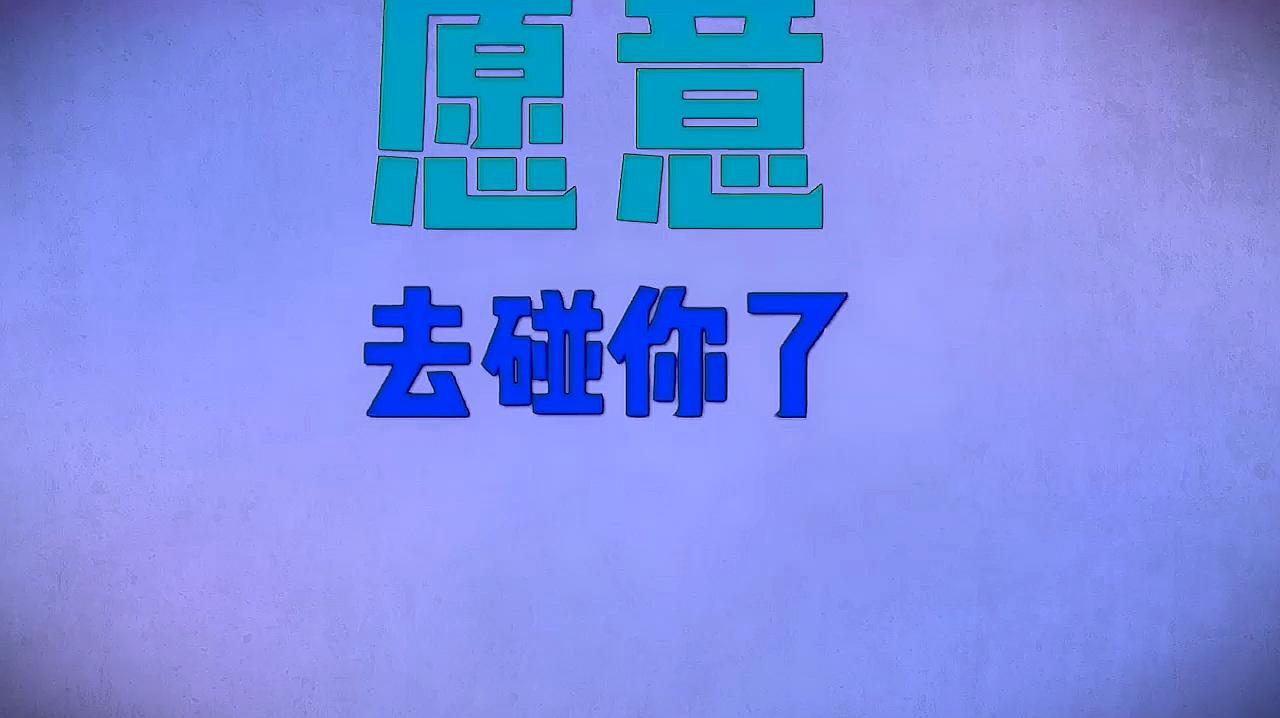 愿意

去碰你了